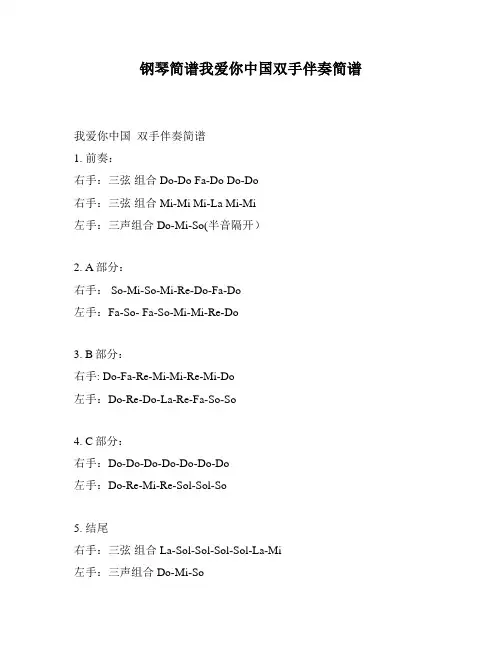 钢琴简谱我爱你中国双手伴奏简谱

我爱你中国 双手伴奏简谱

1. 前奏：

右手：三弦 组合 Do-Do Fa-Do Do-Do

右手：三弦 组合 Mi-Mi Mi-La Mi-Mi

左手：三声组合 Do-Mi-So(半音隔开）

2. A 部分：

右手： So-Mi-So-Mi-Re-Do-Fa-Do

左手：Fa-So- Fa-So-Mi-Mi-Re-Do

3. B 部分：

右手: Do-Fa-Re-Mi-Mi-Re-Mi-Do

左手：Do-Re-Do-La-Re-Fa-So-So

4. C 部分：

右手：Do-Do-Do-Do-Do-Do-Do

左手：Do-Re-Mi-Re-Sol-Sol-So

5. 结尾

右手：三弦 组合 La-Sol-Sol-Sol-Sol-La-Mi

左手：三声组合 Do-Mi-So